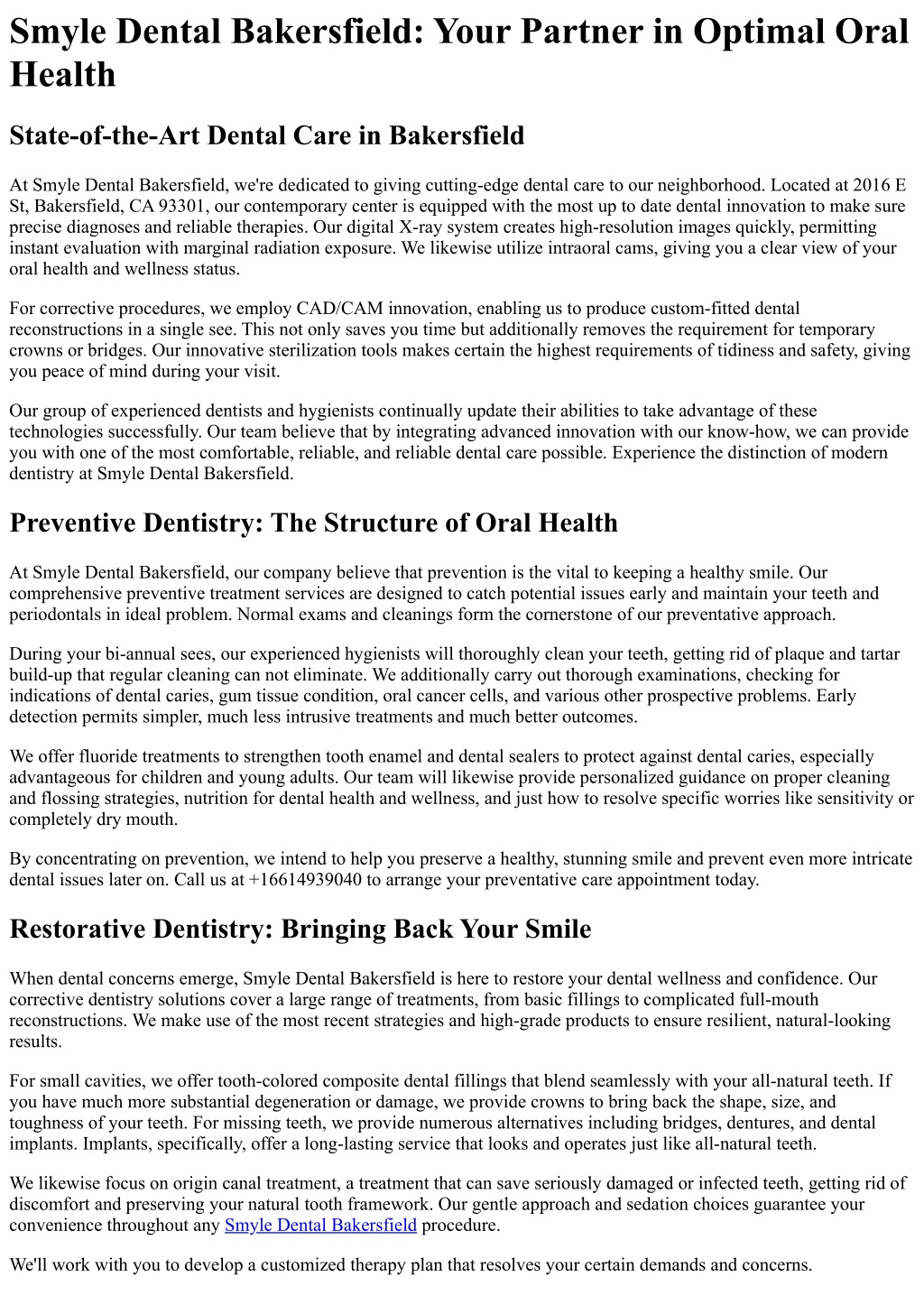 Smyle Dental Bakersfield: Your Partner in Optimal Oral Health

State-of-the-Art Dental Care in Bakersfield

At Smyle Dental Bakersfield, we're dedicated to giving cutting-edge dental care to our neighborhood. Located at 2016 E St, Bakersfield, CA 93301, our contemporary center is equipped with the most up to date dental innovation to make sure precise diagnoses and reliable therapies. Our digital X-ray system creates high-resolution images quickly, permitting instant evaluation with marginal radiation exposure. We likewise utilize intraoral cams, giving you a clear view of your oral health and wellness status.

For corrective procedures, we employ CAD/CAM innovation, enabling us to produce custom-fitted dental reconstructions in a single see. This not only saves you time but additionally removes the requirement for temporary crowns or bridges. Our innovative sterilization tools makes certain the highest requirements of tidiness and safety, giving you peace of mind during your visit.

Our group of experienced dentists and hygienists continually update their abilities to take advantage of these technologies successfully. Our team believe that by integrating advanced innovation with our know-how, we can provide you with one of the most comfortable, reliable, and reliable dental care possible. Experience the distinction of modern dentistry at Smyle Dental Bakersfield.

Preventive Dentistry: The Structure of Oral Health

At Smyle Dental Bakersfield, our company believe that prevention is the vital to keeping a healthy smile. Our comprehensive preventive treatment services are designed to catch potential issues early and maintain your teeth and periodontals in ideal problem. Normal exams and cleanings form the cornerstone of our preventative approach.

During your bi-annual sees, our experienced hygienists will thoroughly clean your teeth, getting rid of plaque and tartar build-up that regular cleaning can not eliminate. We additionally carry out thorough examinations, checking for indications of dental caries, gum tissue condition, oral cancer cells, and various other prospective problems. Early detection permits simpler, much less intrusive treatments and much better outcomes.

We offer fluoride treatments to strengthen tooth enamel and dental sealers to protect against dental caries, especially advantageous for children and young adults. Our team will likewise provide personalized guidance on proper cleaning and flossing strategies, nutrition for dental health and wellness, and just how to resolve specific worries like sensitivity or completely dry mouth.

By concentrating on prevention, we intend to help you preserve a healthy, stunning smile and prevent even more intricate dental issues later on. Call us at +16614939040 to arrange your preventative care appointment today.

Restorative Dentistry: Bringing Back Your Smile

When dental concerns emerge, Smyle Dental Bakersfield is here to restore your dental wellness and confidence. Our corrective dentistry solutions cover a large range of treatments, from basic fillings to complicated full-mouth reconstructions. We make use of the most recent strategies and high-grade products to ensure resilient, natural-looking results.

For small cavities, we offer tooth-colored composite dental fillings that blend seamlessly with your all-natural teeth. If you have much more substantial degeneration or damage, we provide crowns to bring back the shape, size, and toughness of your teeth. For missing teeth, we provide numerous alternatives including bridges, dentures, and dental implants. Implants, specifically, offer a long-lasting service that looks and operates just like all-natural teeth.

We likewise focus on origin canal treatment, a treatment that can save seriously damaged or infected teeth, getting rid of discomfort and preserving your natural tooth framework. Our gentle approach and sedation choices guarantee your convenience throughout any Smyle Dental Bakersfield procedure.

We'll work with you to develop a customized therapy plan that resolves your certain demands and concerns.